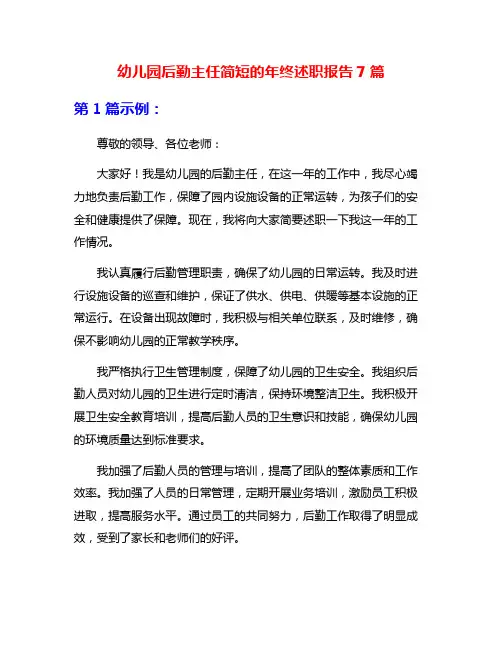 幼儿园后勤主任简短的年终述职报告 7 篇

第 1 篇示例：

尊敬的领导、各位老师：

大家好！我是幼儿园的后勤主任，在这一年的工作中，我尽心竭力地负责后勤工作，保障了园内设施设备的正常运转，为孩子们的安全和健康提供了保障。现在，我将向大家简要述职一下我这一年的工作情况。

我认真履行后勤管理职责，确保了幼儿园的日常运转。我及时进行设施设备的巡查和维护，保证了供水、供电、供暖等基本设施的正常运行。在设备出现故障时，我积极与相关单位联系，及时维修，确保不影响幼儿园的正常教学秩序。

我严格执行卫生管理制度，保障了幼儿园的卫生安全。我组织后勤人员对幼儿园的卫生进行定时清洁，保持环境整洁卫生。我积极开展卫生安全教育培训，提高后勤人员的卫生意识和技能，确保幼儿园的环境质量达到标准要求。

我加强了后勤人员的管理与培训，提高了团队的整体素质和工作效率。我加强了人员的日常管理，定期开展业务培训，激励员工积极进取，提高服务水平。通过员工的共同努力，后勤工作取得了明显成效，受到了家长和老师们的好评。